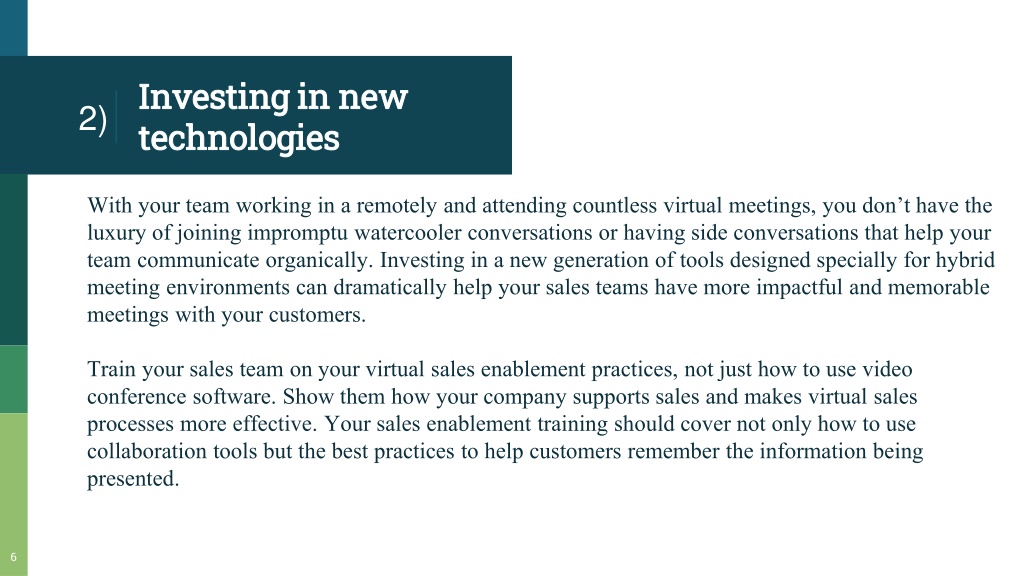 2)

Investing in new technologies

With your team working in a remotely and attending countless virtual meetings, you don’t have the luxury of joining impromptu watercooler conversations or having side conversations that help your team communicate organically. Investing in a new generation of tools designed specially for hybrid meeting environments can dramatically help your sales teams have more impactful and memorable meetings with your customers.

Train your sales team on your virtual sales enablement practices, not just how to use video conference software. Show them how your company supports sales and makes virtual sales processes more effective. Your sales enablement training should cover not only how to use collaboration tools but the best practices to help customers remember the information being presented.

6